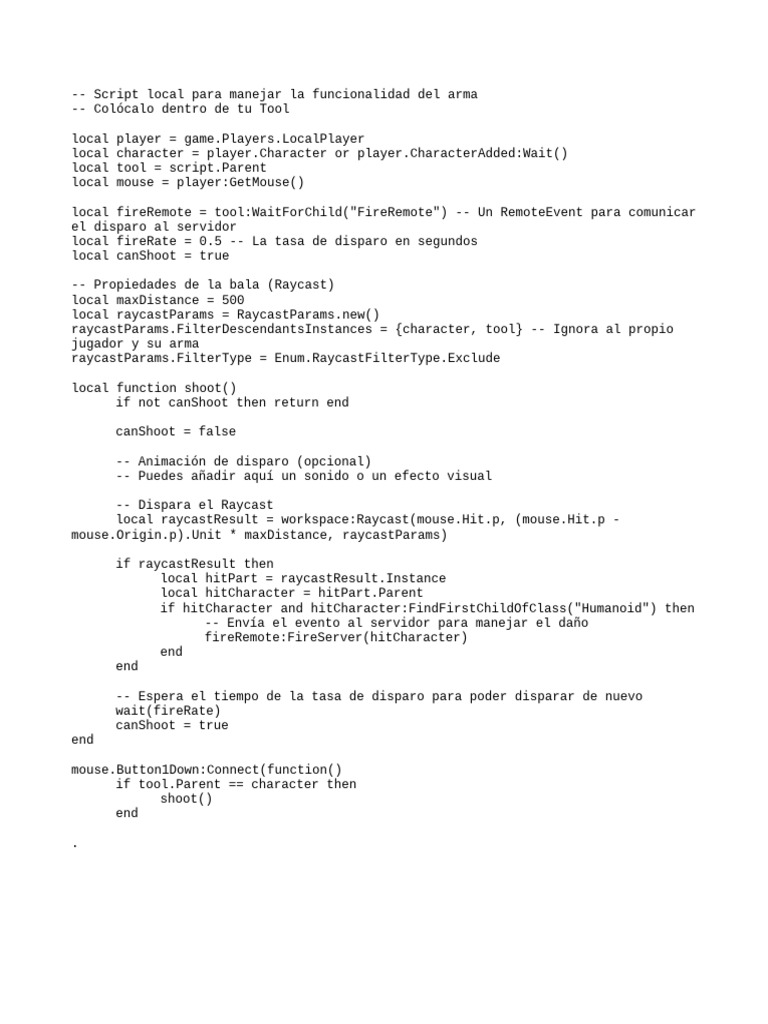 -- Script local para manejar la funcionalidad del arma
-- Colócalo dentro de tu Tool

local player = game.Players.LocalPlayer
local character = player.Character or player.CharacterAdded:Wait()
local tool = script.Parent
local mouse = player:GetMouse()

local fireRemote = tool:WaitForChild("FireRemote") -- Un RemoteEvent para comunicar el disparo al servidor
local fireRate = 0.5 -- La tasa de disparo en segundos
local canShoot = true

-- Propiedades de la bala (Raycast)
local maxDistance = 500
local raycastParams = RaycastParams.new()
raycastParams.FilterDescendantsInstances = {character, tool} -- Ignora al propio jugador y su arma
raycastParams.FilterType = Enum.RaycastFilterType.Exclude

local function shoot()
	if not canShoot then return end

	canShoot = false

	-- Animación de disparo (opcional)
	-- Puedes añadir aquí un sonido o un efecto visual

	-- Dispara el Raycast
	local raycastResult = workspace:Raycast(mouse.Hit.p, (mouse.Hit.p - mouse.Origin.p).Unit * maxDistance, raycastParams)

	if raycastResult then
		local hitPart = raycastResult.Instance
		local hitCharacter = hitPart.Parent
		if hitCharacter and hitCharacter:FindFirstChildOfClass("Humanoid") then
			-- Envía el evento al servidor para manejar el daño
			fireRemote:FireServer(hitCharacter)
		end
	end

	-- Espera el tiempo de la tasa de disparo para poder disparar de nuevo
	wait(fireRate)
	canShoot = true
end

mouse.Button1Down:Connect(function()
	if tool.Parent == character then
		shoot()
	end

.